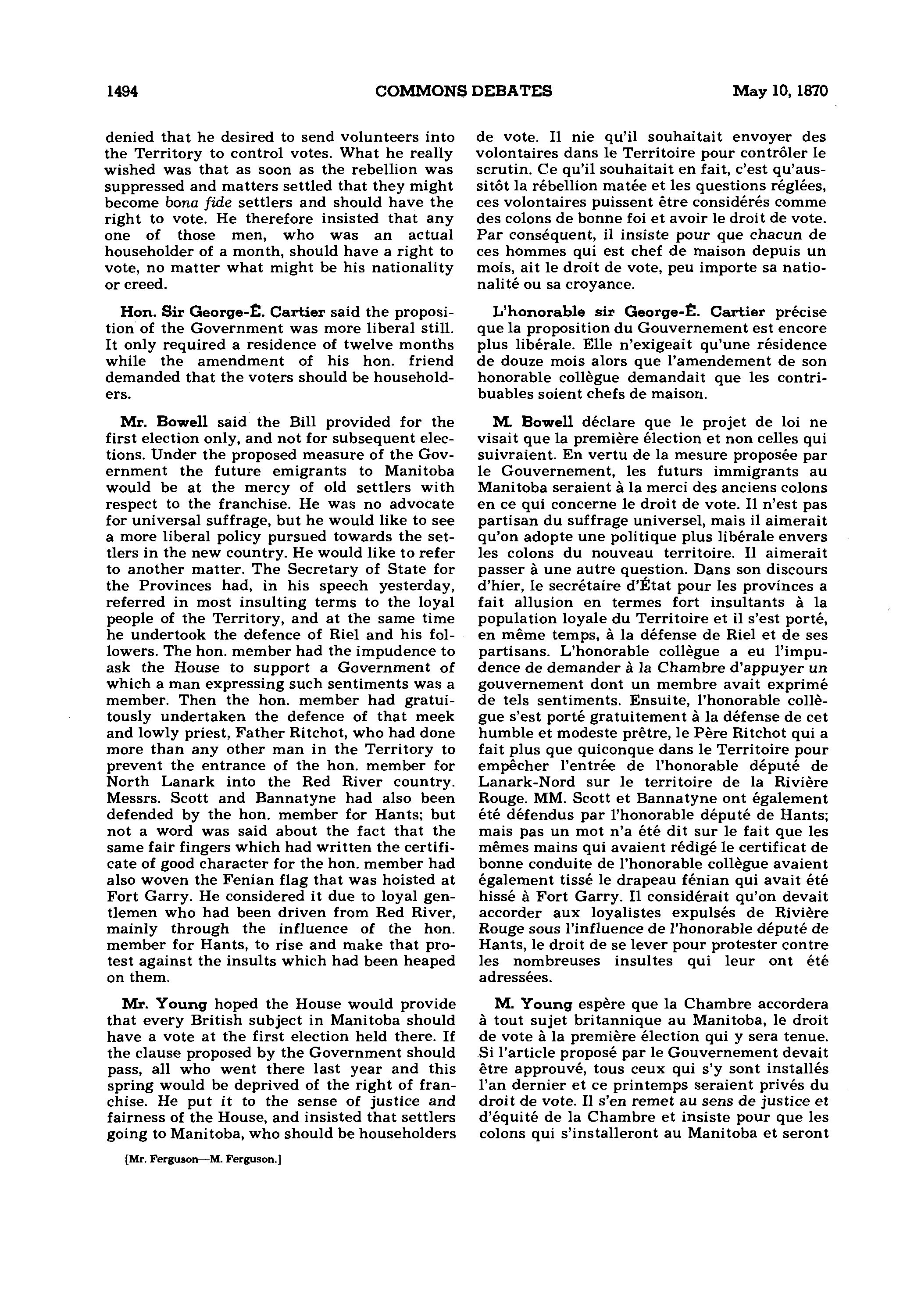 1494

COMMONS DEBATES

May 10, 1870

denied that he desired to send volunteers into the Territory to control votes. What he really wished was that as soon as the rebellion was suppressed and matters settled that they might become bona fide settlers and should have the right to vote. He therefore insisted that any one of those men, who was an actual householder of a month, should have a right to vote, no matter what might be his nationality or creed.

Hon. Sir George-É. Cartier said the proposition of the Government was more liberal still. It only required a residence of twelve months while the amendment of his hon. friend demanded that the voters should be householders.

Mr. Bowell said the Bill provided for the first election only, and not for subsequent elections. Under the proposed measure of the Government the future emigrants to Manitoba would be at the mercy of old settlers with respect to the franchise. He was no advocate for universal suffrage, but he would like to see a more liberal policy pursued towards the settlers in the new country. He would like to refer to another matter. The Secretary of State for the Provinces had, in his speech yesterday, referred in most insulting terms to the loyal people of the Territory, and at the same time he undertook the defence of Riel and his followers. The hon. member had the impudence to ask the House to support a Government of which a man expressing such sentiments was a member. Then the hon. member had gratuitously undertaken the defence of that meek and lowly priest, Father Ritchot, who had done more than any other man in the Territory to prevent the entrance of the hon. member for North Lanark into the Red River country. Messrs. Scott and Bannatyne had also been defended by the hon. member for Hants; but not a word was said about the fact that the same fair fingers which had written the certificate of good character for the hon. member had also woven the Fenian flag that was hoisted at Fort Garry. He considered it due to loyal gentlemen who had been driven from Red River, mainly through the influence of the hon. member for Hants, to rise and make that protest against the insults which had been heaped on them.

Mr. Young hoped the House would provide that every British subject in Manitoba should have a vote at the first election held there. If the clause proposed by the Government should pass, all who went there last year and this spring would be deprived of the right of franchise. He put it to the sense of justice and fairness of the House, and insisted that settlers going to Manitoba, who should be householders

[Mr. Ferguson—M. Ferguson.]

de vote. Il nie qu'il souhaitait envoyer des volontaires dans le Territoire pour contrôler le scrutin. Ce qu'il souhaitait en fait, c'est qu'aussitôt la rébellion matée et les questions réglées, ces volontaires puissent être considérés comme des colons de bonne foi et avoir le droit de vote. Par conséquent, il insiste pour que chacun de ces hommes qui est chef de maison depuis un mois, ait le droit de vote, peu importe sa nationalité ou sa croyance.

L'honorable sir George-É. Cartier précise que la proposition du Gouvernement est encore plus libérale. Elle n'exigeait qu'une résidence de douze mois alors que l'amendement de son honorable collègue demandait que les contribuables soient chefs de maison.

M. Bowell déclare que le projet de loi ne visait que la première élection et non celles qui suivraient. En vertu de la mesure proposée par le Gouvernement, les futurs immigrants au Manitoba seraient à la merci des anciens colons en ce qui concerne le droit de vote. Il n'est pas partisan du suffrage universel, mais il aimerait qu'on adopte une politique plus libérale envers les colons du nouveau territoire. Il aimerait passer à une autre question. Dans son discours d'hier, le secrétaire d'État pour les provinces a fait allusion en termes fort insultants à la population loyale du Territoire et il s'est porté, en même temps, à la défense de Riel et de ses partisans. L'honorable collègue a eu l'impudence de demander à la Chambre d'appuyer un gouvernement dont un membre avait exprimé de tels sentiments. Ensuite, l'honorable collègue s'est porté gratuitement à la défense de cet humble et modeste prêtre, le Père Ritchot qui a fait plus que quiconque dans le Territoire pour empêcher l'entrée de l'honorable député de Lanark-Nord sur le territoire de la Rivière Rouge. MM. Scott et Bannatyne ont également été défendus par l'honorable député de Hants; mais pas un mot n'a été dit sur le fait que les mêmes mains qui avaient rédigé le certificat de bonne conduite de l'honorable collègue avaient également tissé le drapeau fénian qui avait été hissé à Fort Garry. Il considérait qu'on devait accorder aux loyalistes expulsés de Rivière Rouge sous l'influence de l'honorable député de Hants, le droit de se lever pour protester contre les nombreuses insultes qui leur ont été adressées.

M. Young espère que la Chambre accordera à tout sujet britannique au Manitoba, le droit de vote à la première élection qui y sera tenue. Si l'article proposé par le Gouvernement devait être approuvé, tous ceux qui s'y sont installés l'an dernier et ce printemps seraient privés du droit de vote. Il s'en remet au sens de justice et d'équité de la Chambre et insiste pour que les colons qui s'installeront au Manitoba et seront